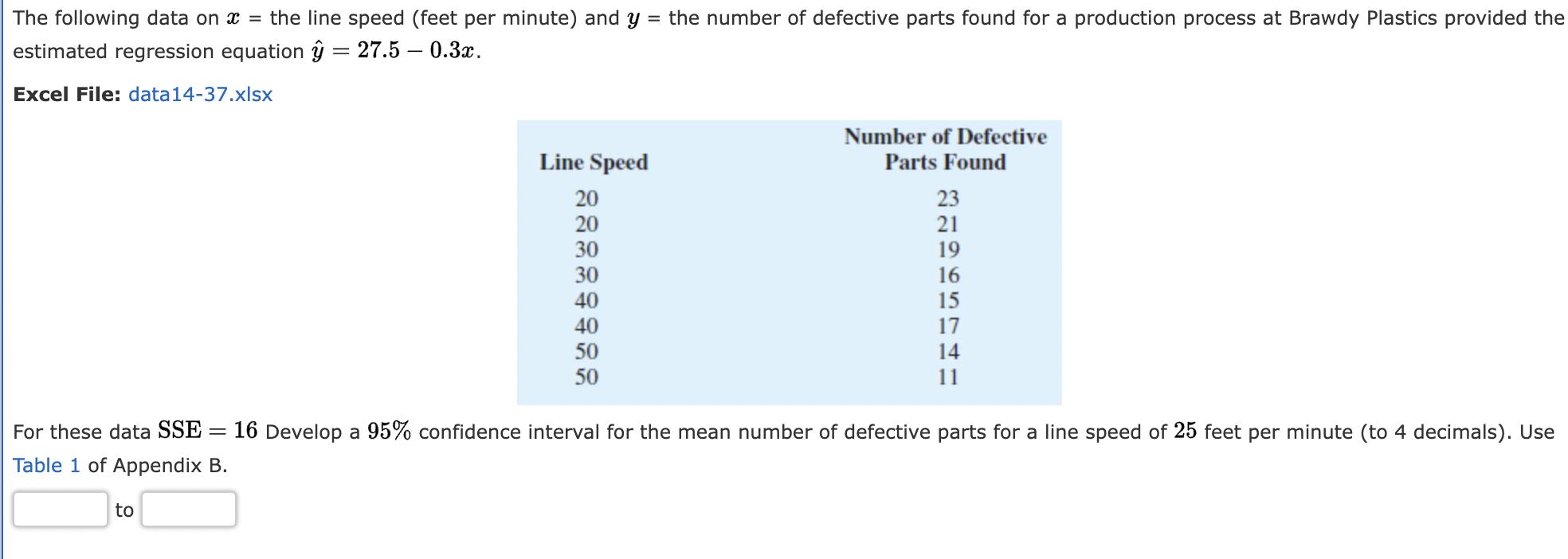 The following data on $x$ = the line speed (feet per minute) and $y$ = the number of defective parts found for a production process at Brawdy Plastics provided the estimated regression equation $\hat{y} = 27.5 - 0.3x$.

**Excel File:** data14-37.xlsx

| Line Speed | Number of Defective Parts Found |
|---|---|
| 20 | 23 |
| 20 | 21 |
| 30 | 19 |
| 30 | 16 |
| 40 | 15 |
| 40 | 17 |
| 50 | 14 |
| 50 | 11 |

For these data $\text{SSE} = 16$ Develop a $95\%$ confidence interval for the mean number of defective parts for a line speed of $25$ feet per minute (to 4 decimals). Use Table 1 of Appendix B.

to